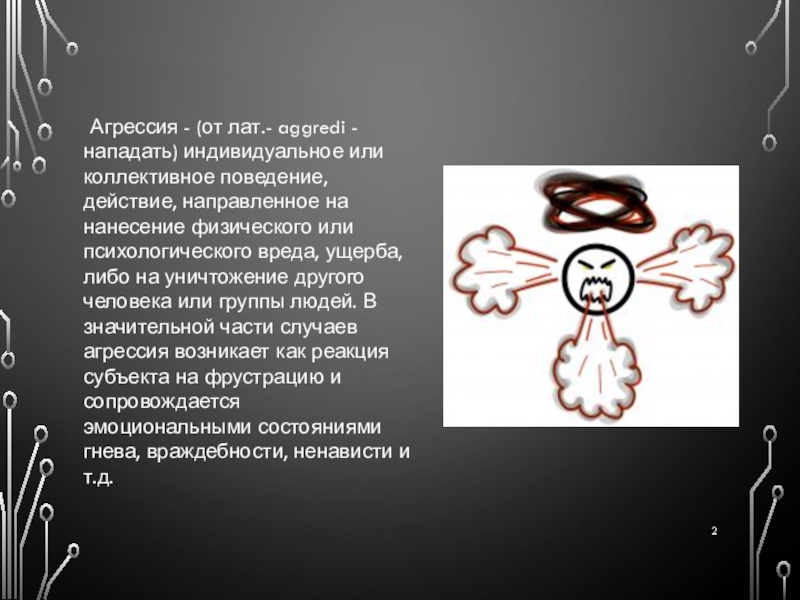 Агрессия - (от лат.- aggredi - нападать) индивидуальное или коллективное поведение, действие, направленное на нанесение физического или психологического вреда, ущерба, либо на уничтожение другого человека или группы людей. В значительной части случаев агрессия возникает как реакция субъекта на фрустрацию и сопровождается эмоциональными состояниями гнева, враждебности, ненависти и т.д.

2